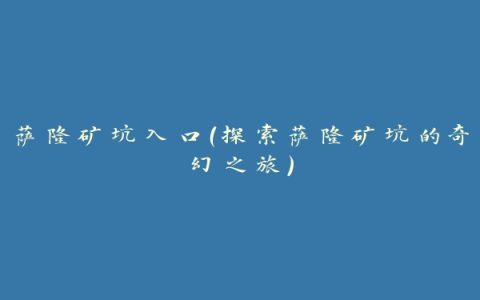 萨隆矿坑入口(探索萨隆矿坑的奇幻之旅)